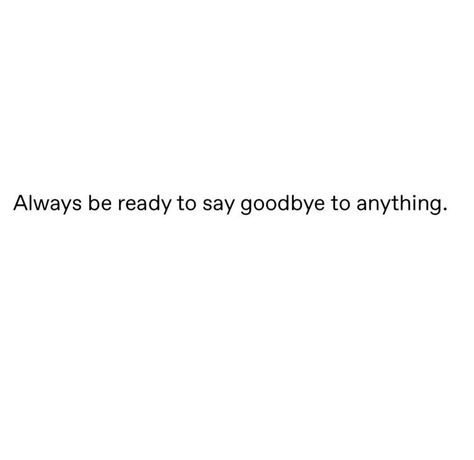 Always be ready to say goodbye to anything.